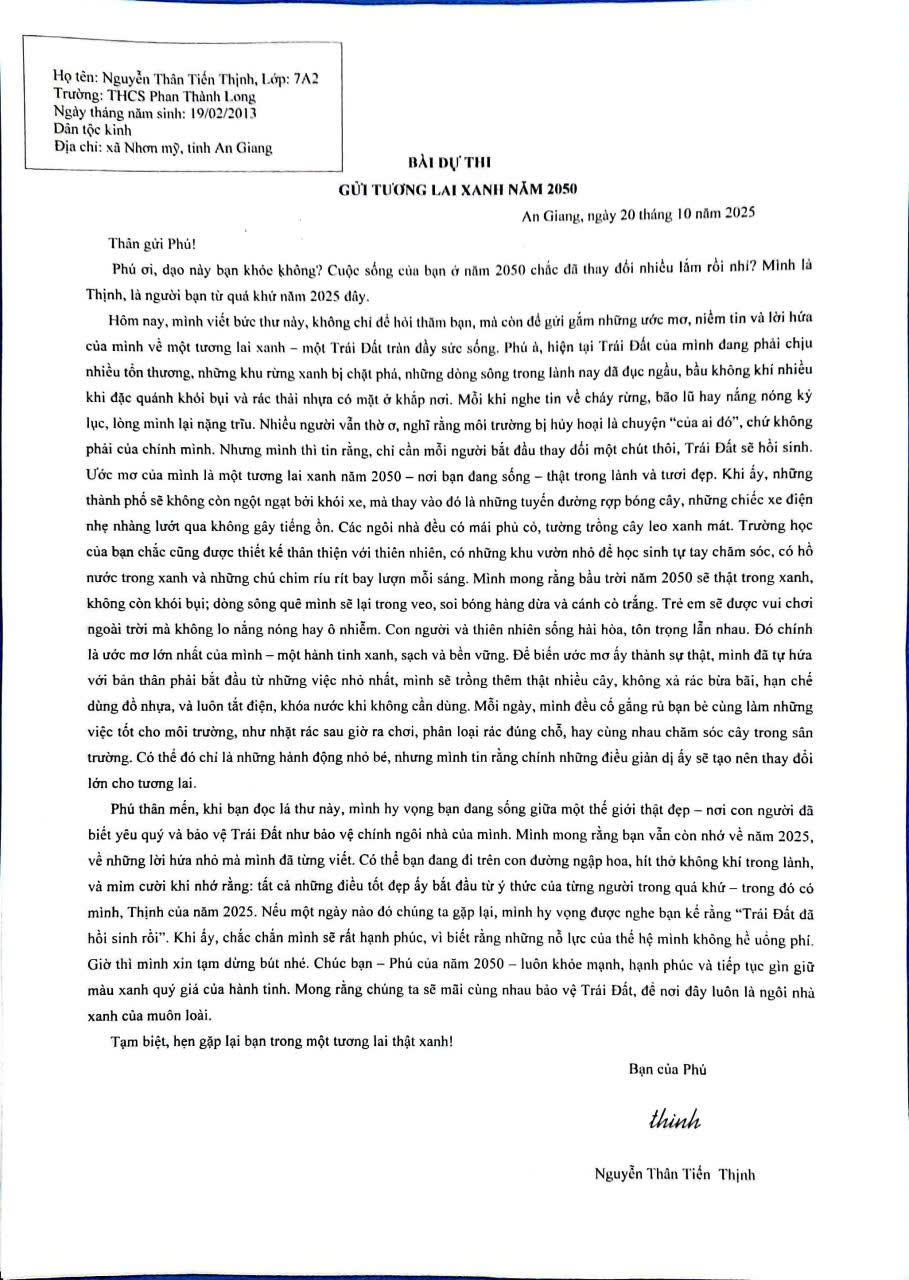 Họ tên: Nguyễn Thân Tiến Thịnh, Lớp: 7A2
Trường: THCS Phan Thành Long
Ngày tháng năm sinh: 19/02/2013
Dân tộc kinh
Địa chỉ: xã Nhơn mỹ, tỉnh An Giang

BÀI DỰ THI
GỬI TƯƠNG LAI XANH NĂM 2050

An Giang, ngày 20 tháng 10 năm 2025

Thân gửi Phú!

Phú ơi, dạo này bạn khỏe không? Cuộc sống của bạn ở năm 2050 chắc đã thay đổi nhiều lắm rồi nhỉ? Mình là Thịnh, là người bạn từ quá khứ năm 2025 đây.

Hôm nay, mình viết bức thư này, không chỉ để hỏi thăm bạn, mà còn để gửi gắm những ước mơ, niềm tin và lời hứa của mình về một tương lai xanh – một Trái Đất tràn đầy sức sống. Phú à, hiện tại Trái Đất của mình đang phải chịu nhiều tổn thương, những khu rừng xanh bị chặt phá, những dòng sông trong lành nay đã đục ngầu, bầu không khí nhiều khi đặc quánh khói bụi và rác thải nhựa có mặt ở khắp nơi. Mỗi khi nghe tin về cháy rừng, bão lũ hay nắng nóng kỷ lục, lòng mình lại nặng trĩu. Nhiều người vẫn thờ ơ, nghĩ rằng môi trường bị hủy hoại là chuyện "của ai đó", chứ không phải của chính mình. Nhưng mình thì tin rằng, chỉ cần mỗi người bắt đầu thay đổi một chút thôi, Trái Đất sẽ hồi sinh. Ước mơ của mình là một tương lai xanh năm 2050 – nơi bạn đang sống – thật trong lành và tươi đẹp. Khi ấy, những thành phố sẽ không còn ngột ngạt bởi khói xe, mà thay vào đó là những tuyến đường rợp bóng cây, những chiếc xe điện nhẹ nhàng lướt qua không gây tiếng ồn. Các ngôi nhà đều có mái phủ cỏ, tường trồng cây leo xanh mát. Trường học của bạn chắc cũng được thiết kế thân thiện với thiên nhiên, có những khu vườn nhỏ để học sinh tự tay chăm sóc, có hồ nước trong xanh và những chú chim ríu rít bay lượn mỗi sáng. Mình mong rằng bầu trời năm 2050 sẽ thật trong xanh, không còn khói bụi; dòng sông quê mình sẽ lại trong veo, soi bóng hàng dừa và cánh cò trắng. Trẻ em sẽ được vui chơi ngoài trời mà không lo nắng nóng hay ô nhiễm. Con người và thiên nhiên sống hài hòa, tôn trọng lẫn nhau. Đó chính là ước mơ lớn nhất của mình – một hành tinh xanh, sạch và bền vững. Để biến ước mơ ấy thành sự thật, mình đã tự hứa với bản thân phải bắt đầu từ những việc nhỏ nhất, mình sẽ trồng thêm thật nhiều cây, không xả rác bừa bãi, hạn chế dùng đồ nhựa, và luôn tắt điện, khóa nước khi không cần dùng. Mỗi ngày, mình đều cố gắng rủ bạn bè cùng làm những việc tốt cho môi trường, như nhặt rác sau giờ ra chơi, phân loại rác đúng chỗ, hay cùng nhau chăm sóc cây trong sân trường. Có thể đó chỉ là những hành động nhỏ bé, nhưng mình tin rằng chính những điều giản dị ấy sẽ tạo nên thay đổi lớn cho tương lai.

Phú thân mến, khi bạn đọc lá thư này, mình hy vọng bạn đang sống giữa một thế giới thật đẹp – nơi con người đã biết yêu quý và bảo vệ Trái Đất như bảo vệ chính ngôi nhà của mình. Mình mong rằng bạn vẫn còn nhớ về năm 2025, về những lời hứa nhỏ mà mình đã từng viết. Có thể bạn đang đi trên con đường ngập hoa, hít thở không khí trong lành, và mỉm cười khi nhớ rằng: tất cả những điều tốt đẹp ấy bắt đầu từ ý thức của từng người trong quá khứ – trong đó có mình, Thịnh của năm 2025. Nếu một ngày nào đó chúng ta gặp lại, mình hy vọng được nghe bạn kể rằng "Trái Đất đã hồi sinh rồi". Khi ấy, chắc chắn mình sẽ rất hạnh phúc, vì biết rằng những nỗ lực của thế hệ mình không hề uổng phí. Giờ thì mình xin tạm dừng bút nhé. Chúc bạn – Phú của năm 2050 – luôn khỏe mạnh, hạnh phúc và tiếp tục gìn giữ màu xanh quý giá của hành tinh. Mong rằng chúng ta sẽ mãi cùng nhau bảo vệ Trái Đất, để nơi đây luôn là ngôi nhà xanh của muôn loài.

Tạm biệt, hẹn gặp lại bạn trong một tương lai thật xanh!

Bạn của Phú

thinh

Nguyễn Thân Tiến Thịnh